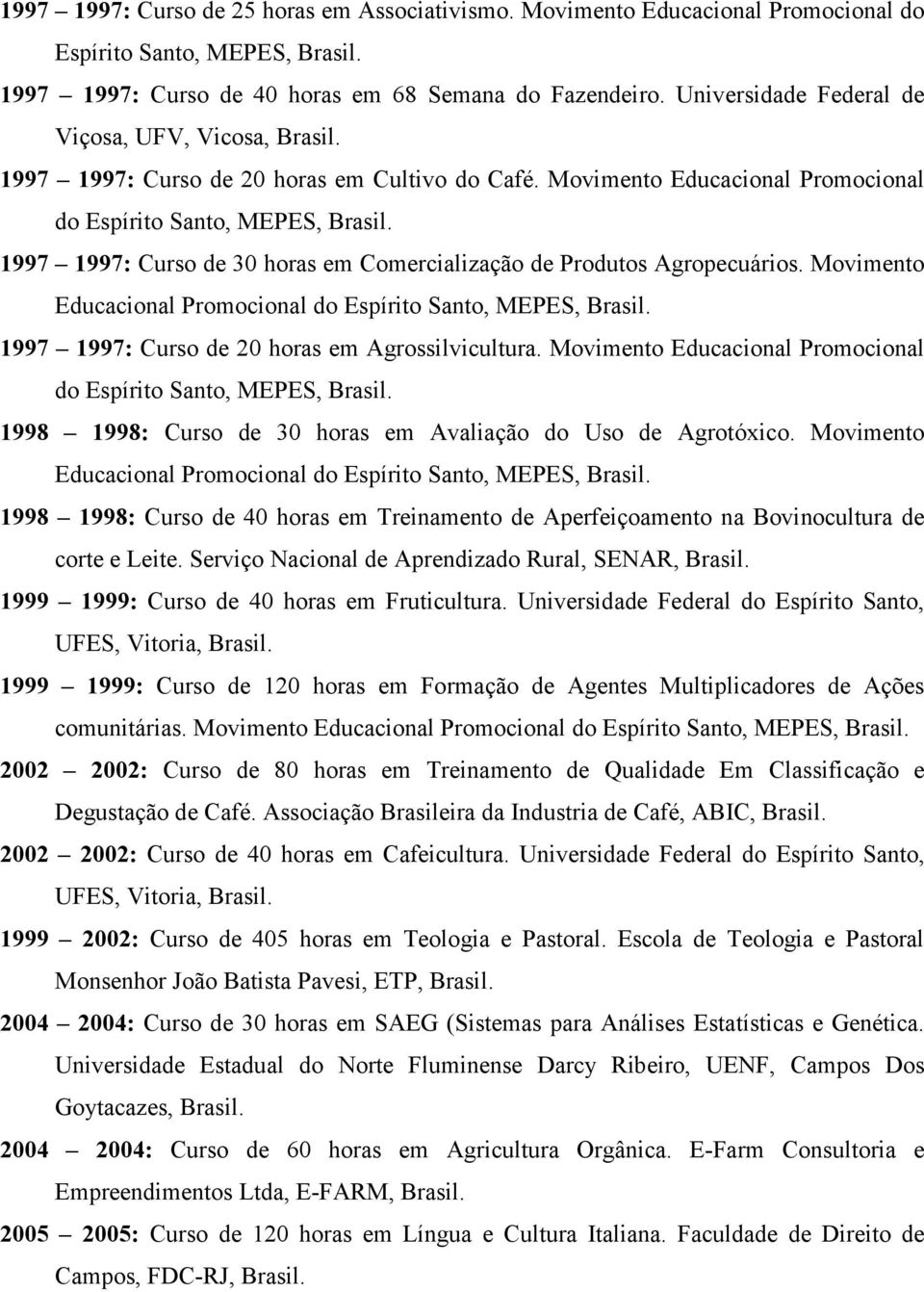 1997 – 1997: Curso de 25 horas em Associativismo. Movimento Educacional Promocional do Espírito Santo, MEPES, Brasil.

1997 – 1997: Curso de 40 horas em 68 Semana do Fazendeiro. Universidade Federal de Viçosa, UFV, Vicosa, Brasil.

1997 – 1997: Curso de 20 horas em Cultivo do Café. Movimento Educacional Promocional do Espírito Santo, MEPES, Brasil.

1997 – 1997: Curso de 30 horas em Comercialização de Produtos Agropecuários. Movimento Educacional Promocional do Espírito Santo, MEPES, Brasil.

1997 – 1997: Curso de 20 horas em Agrossilvicultura. Movimento Educacional Promocional do Espírito Santo, MEPES, Brasil.

1998 – 1998: Curso de 30 horas em Avaliação do Uso de Agrotóxico. Movimento Educacional Promocional do Espírito Santo, MEPES, Brasil.

1998 – 1998: Curso de 40 horas em Treinamento de Aperfeiçoamento na Bovinocultura de corte e Leite. Serviço Nacional de Aprendizado Rural, SENAR, Brasil.

1999 – 1999: Curso de 40 horas em Fruticultura. Universidade Federal do Espírito Santo, UFES, Vitoria, Brasil.

1999 – 1999: Curso de 120 horas em Formação de Agentes Multiplicadores de Ações comunitárias. Movimento Educacional Promocional do Espírito Santo, MEPES, Brasil.

2002 – 2002: Curso de 80 horas em Treinamento de Qualidade Em Classificação e Degustação de Café. Associação Brasileira da Industria de Café, ABIC, Brasil.

2002 – 2002: Curso de 40 horas em Cafeicultura. Universidade Federal do Espírito Santo, UFES, Vitoria, Brasil.

1999 – 2002: Curso de 405 horas em Teologia e Pastoral. Escola de Teologia e Pastoral Monsenhor João Batista Pavesi, ETP, Brasil.

2004 – 2004: Curso de 30 horas em SAEG (Sistemas para Análises Estatísticas e Genética. Universidade Estadual do Norte Fluminense Darcy Ribeiro, UENF, Campos Dos Goytacazes, Brasil.

2004 – 2004: Curso de 60 horas em Agricultura Orgânica. E-Farm Consultoria e Empreendimentos Ltda, E-FARM, Brasil.

2005 – 2005: Curso de 120 horas em Língua e Cultura Italiana. Faculdade de Direito de Campos, FDC-RJ, Brasil.